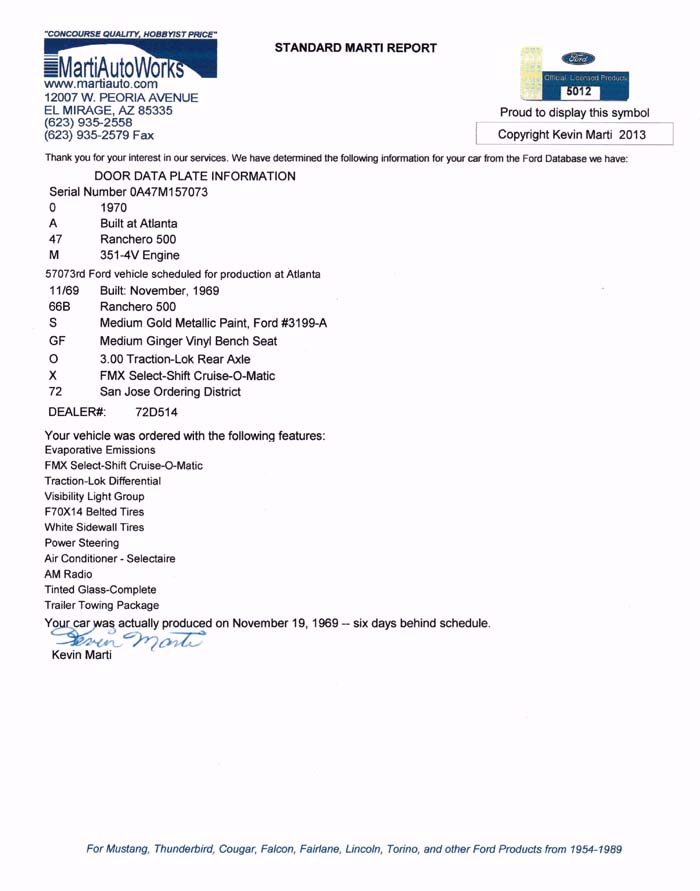 "CONCOURSE QUALITY, HOBBYIST PRICE"
MartiAutoWorks
www.martiauto.com
12007 W. PEORIA AVENUE
EL MIRAGE, AZ 85335
(623) 935-2558
(623) 935-2579 Fax

STANDARD MARTI REPORT

Ford
Official Licensed Product
5012
Proud to display this symbol
Copyright Kevin Marti 2013

Thank you for your interest in our services. We have determined the following information for your car from the Ford Database we have:

DOOR DATA PLATE INFORMATION
Serial Number 0A47M157073

| 0 | 1970 |
|---|---|
| A | Built at Atlanta |
| 47 | Ranchero 500 |
| M | 351-4V Engine |

57073rd Ford vehicle scheduled for production at Atlanta

| 11/69 | Built: November, 1969 |
|---|---|
| 66B | Ranchero 500 |
| S | Medium Gold Metallic Paint, Ford #3199-A |
| GF | Medium Ginger Vinyl Bench Seat |
| O | 3.00 Traction-Lok Rear Axle |
| X | FMX Select-Shift Cruise-O-Matic |
| 72 | San Jose Ordering District |

DEALER#: 72D514

Your vehicle was ordered with the following features:
Evaporative Emissions
FMX Select-Shift Cruise-O-Matic
Traction-Lok Differential
Visibility Light Group
F70X14 Belted Tires
White Sidewall Tires
Power Steering
Air Conditioner - Selectaire
AM Radio
Tinted Glass-Complete
Trailer Towing Package
Your car was actually produced on November 19, 1969 -- six days behind schedule.
Kevin Marti
Kevin Marti

For Mustang, Thunderbird, Cougar, Falcon, Fairlane, Lincoln, Torino, and other Ford Products from 1954-1989